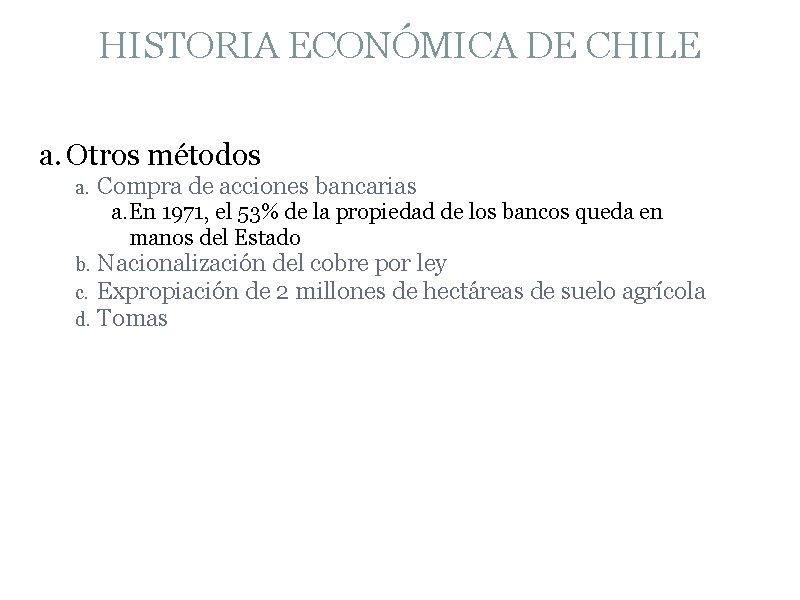 HISTORIA ECONÓMICA DE CHILE

a. Otros métodos

a. Compra de acciones bancarias

a. En 1971, el 53% de la propiedad de los bancos queda en manos del Estado

b. Nacionalización del cobre por ley

c. Expropiación de 2 millones de hectáreas de suelo agrícola

d. Tomas